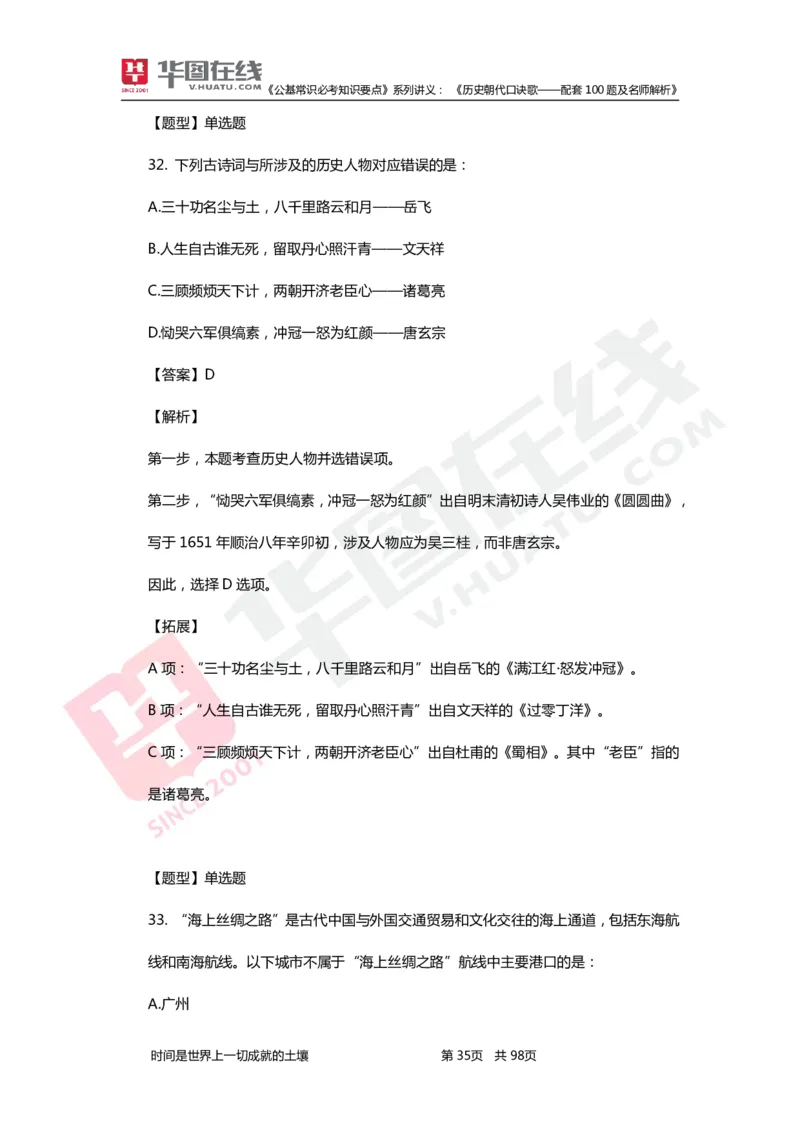 华图在线
V.HUATU.COM
SINCE 2001
《公基常识必考知识要点》系列讲义：《历史朝代口诀歌——配套 100 题及名师解析》

【题型】单选题

32. 下列古诗词与所涉及的历史人物对应错误的是：

A.三十功名尘与土，八千里路云和月——岳飞

B.人生自古谁无死，留取丹心照汗青——文天祥

C.三顾频烦天下计，两朝开济老臣心——诸葛亮

D.恸哭六军俱缟素，冲冠一怒为红颜——唐玄宗

【答案】D

【解析】

第一步，本题考查历史人物并选错误项。

第二步，“恸哭六军俱缟素，冲冠一怒为红颜”出自明末清初诗人吴伟业的《圆圆曲》，写于 1651 年顺治八年辛卯初，涉及人物应为吴三桂，而非唐玄宗。

因此，选择 D 选项。

【拓展】

A 项：“三十功名尘与土，八千里路云和月”出自岳飞的《满江红·怒发冲冠》。

B 项：“人生自古谁无死，留取丹心照汗青”出自文天祥的《过零丁洋》。

C 项：“三顾频烦天下计，两朝开济老臣心”出自杜甫的《蜀相》。其中“老臣”指的是诸葛亮。

【题型】单选题

33. “海上丝绸之路”是古代中国与外国交通贸易和文化交往的海上通道，包括东海航线和南海航线。以下城市不属于“海上丝绸之路”航线中主要港口的是：

A.广州

时间是世界上一切成就的土壤　　第 35页　共 98页